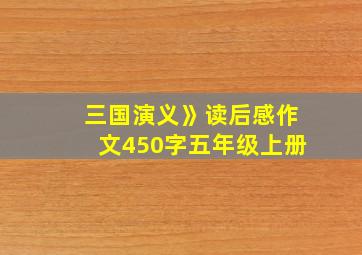 三国演义》读后感作文450字五年级上册